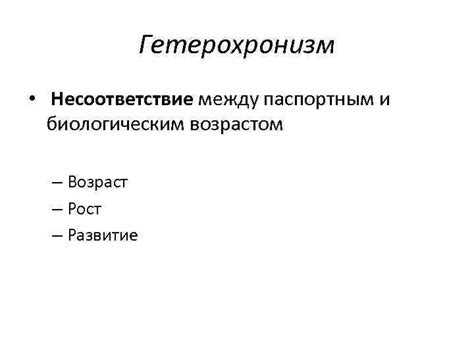 Гетерохронизм

• Несоответствие между паспортным и биологическим возрастом

– Возраст
– Рост
– Развитие